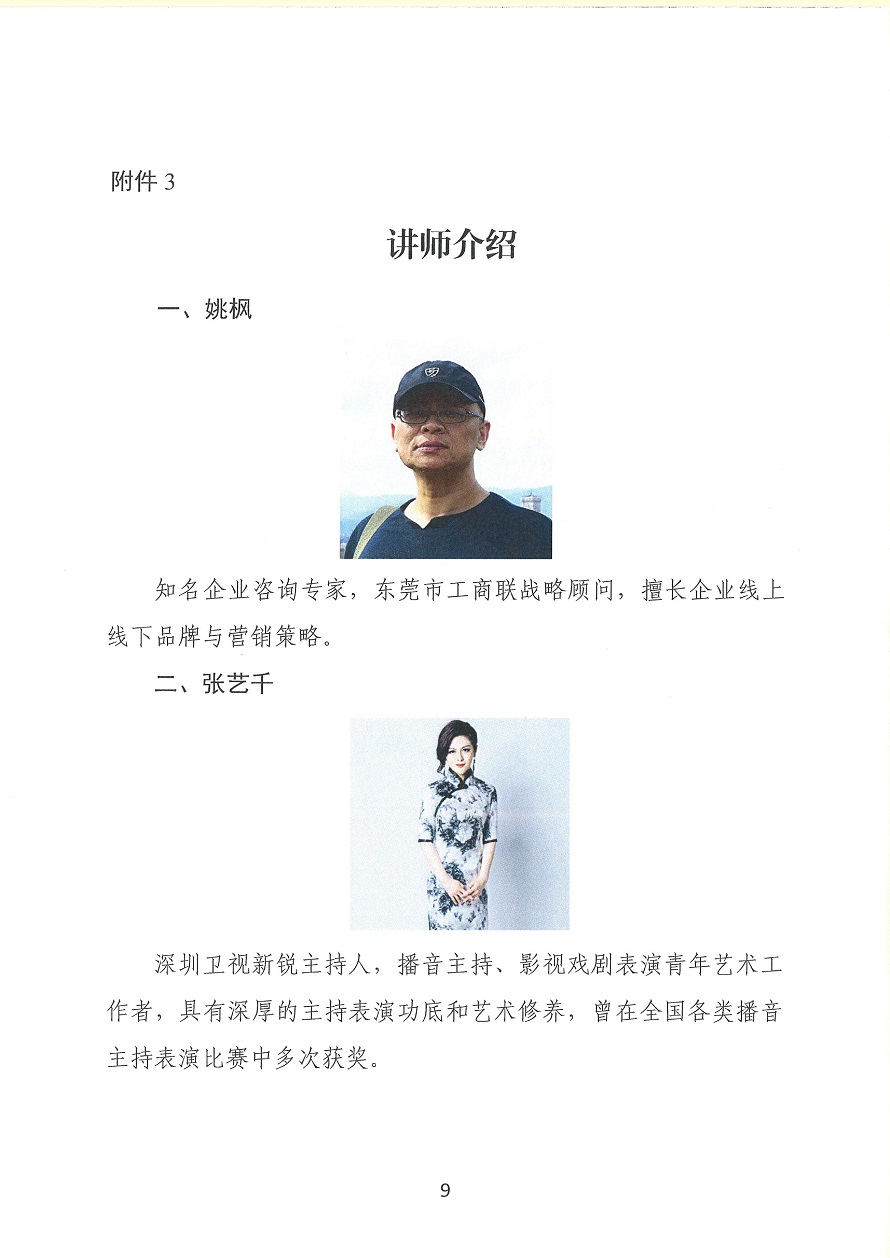 附件 3

讲师介绍

一、姚枫

知名企业咨询专家，东莞市工商联战略顾问，擅长企业线上线下品牌与营销策略。

二、张艺千

深圳卫视新锐主持人，播音主持、影视戏剧表演青年艺术工作者，具有深厚的主持表演功底和艺术修养，曾在全国各类播音主持表演比赛中多次获奖。

9